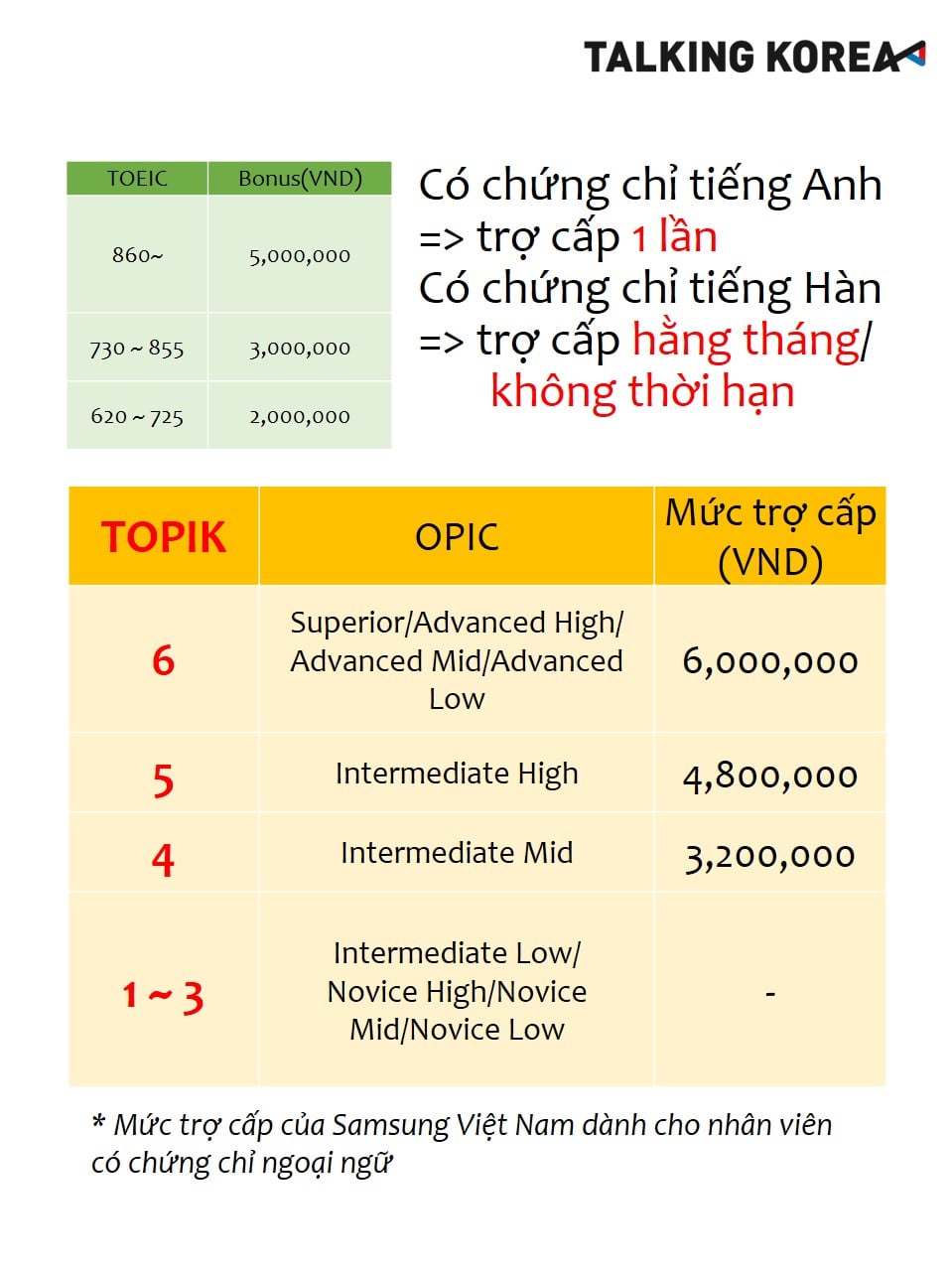 TALKING KOREA

| TOEIC | Bonus(VND) |
|---|---|
| 860~ | 5,000,000 |
| 730 ~ 855 | 3,000,000 |
| 620 ~ 725 | 2,000,000 |

Có chứng chỉ tiếng Anh => trợ cấp 1 lần
Có chứng chỉ tiếng Hàn => trợ cấp hằng tháng/ không thời hạn

| TOPIK | OPIC | Mức trợ cấp (VND) |
|---|---|---|
| 6 | Superior/Advanced High/ Advanced Mid/Advanced Low | 6,000,000 |
| 5 | Intermediate High | 4,800,000 |
| 4 | Intermediate Mid | 3,200,000 |
| 1 ~ 3 | Intermediate Low/ Novice High/Novice Mid/Novice Low | - |

* Mức trợ cấp của Samsung Việt Nam dành cho nhân viên có chứng chỉ ngoại ngữ